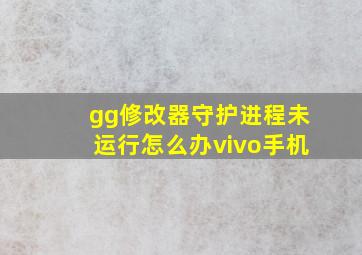 gg修改器守护进程未运行怎么办vivo手机